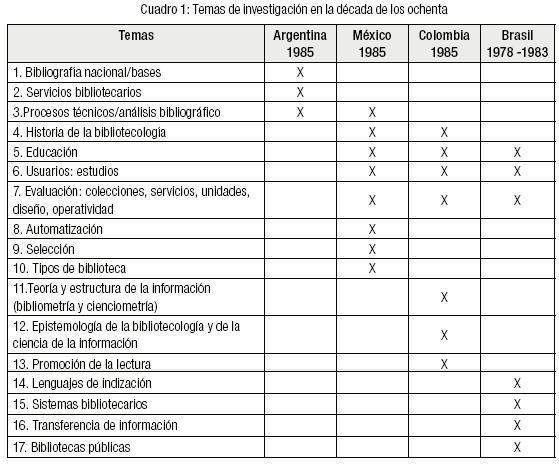 Cuadro 1: Temas de investigación en la década de los ochenta

| Temas | Argentina 1985 | México 1985 | Colombia 1985 | Brasil 1978 -1983 |
|---|---|---|---|---|
| 1. Bibliografía nacional/bases | X | | | |
| 2. Servicios bibliotecarios | X | | | |
| 3.Procesos técnicos/análisis bibliográfico | X | X | | |
| 4. Historia de la bibliotecología | | X | X | |
| 5. Educación | | X | X | X |
| 6. Usuarios: estudios | | X | X | X |
| 7. Evaluación: colecciones, servicios, unidades, diseño, operatividad | | X | X | X |
| 8. Automatización | | X | | |
| 9. Selección | | X | | |
| 10. Tipos de biblioteca | | X | | |
| 11.Teoría y estructura de la información (bibliometría y cienciometría) | | | X | |
| 12. Epistemología de la bibliotecología y de la ciencia de la información | | | X | |
| 13. Promoción de la lectura | | | X | |
| 14. Lenguajes de indización | | | | X |
| 15. Sistemas bibliotecarios | | | | X |
| 16. Transferencia de información | | | | X |
| 17. Bibliotecas públicas | | | | X |